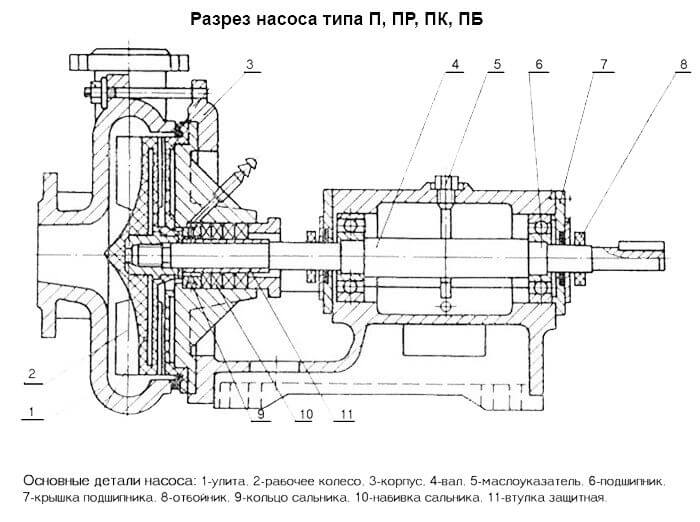 Разрез насоса типа П, ПР, ПК, ПБ

3
4
5
6
7
8
2
1
9
10
11

Основные детали насоса: 1-улита, 2-рабочее колесо, 3-корпус, 4-вал, 5-маслоуказатель, 6-подшипник, 7-крышка подшипника, 8-отбойник, 9-кольцо сальника, 10-набивка сальника, 11-втулка защитная.